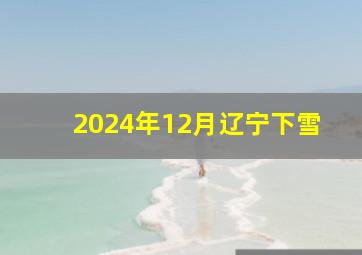 2024年12月辽宁下雪